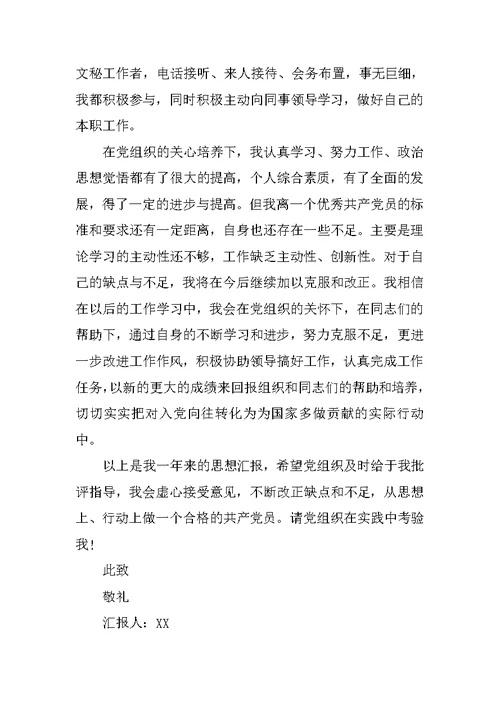 文秘工作者，电话接听、来人接待、会务布置，事无巨细，我都积极参与，同时积极主动向同事领导学习，做好自己的本职工作。

在党组织的关心培养下，我认真学习、努力工作、政治思想觉悟都有了很大的提高，个人综合素质，有了全面的发展，得了一定的进步与提高。但我离一个优秀共产党员的标准和要求还有一定距离，自身也还存在一些不足。主要是理论学习的主动性还不够，工作缺乏主动性、创新性。对于自己的缺点与不足，我将在今后继续加以克服和改正。我相信在以后的工作学习中，我会在党组织的关怀下，在同志们的帮助下，通过自身的不断学习和进步，努力克服不足，更进一步改进工作作风，积极协助领导搞好工作，认真完成工作任务，以新的更大的成绩来回报组织和同志们的帮助和培养，切切实实把对入党向往转化为为国家多做贡献的实际行动中。

以上是我一年来的思想汇报，希望党组织及时给于我批评指导，我会虚心接受意见，不断改正缺点和不足，从思想上、行动上做一个合格的共产党员。请党组织在实践中考验我！

此致

敬礼

汇报人：XX